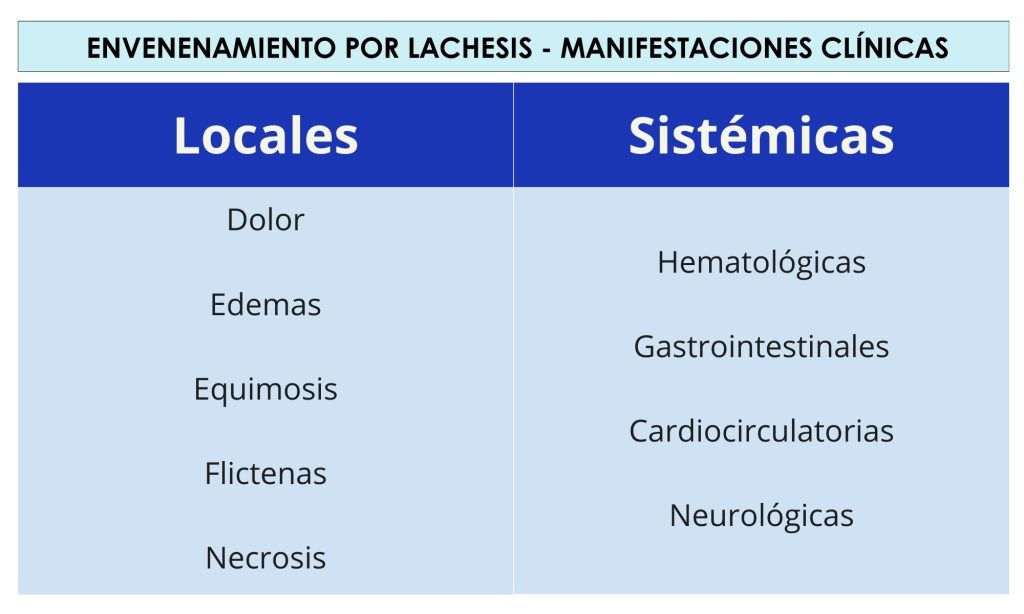 ENVENENAMIENTO POR LACHESIS - MANIFESTACIONES CLÍNICAS

| Locales | Sistémicas |
|---|---|
| Dolor<br>Edemas<br>Equimosis<br>Flictenas<br>Necrosis | Hematológicas<br>Gastrointestinales<br>Cardiocirculatorias<br>Neurológicas |